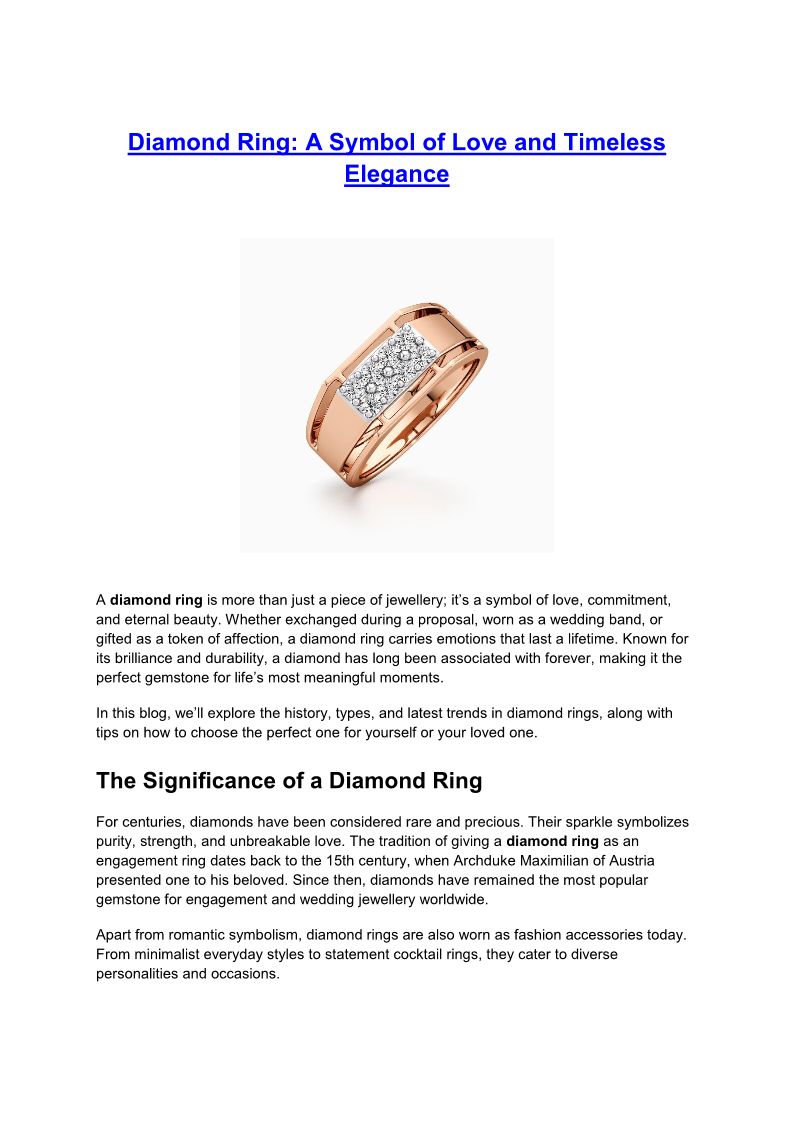 Diamond Ring: A Symbol of Love and Timeless Elegance

A diamond ring is more than just a piece of jewellery; it's a symbol of love, commitment, and eternal beauty. Whether exchanged during a proposal, worn as a wedding band, or gifted as a token of affection, a diamond ring carries emotions that last a lifetime. Known for its brilliance and durability, a diamond has long been associated with forever, making it the perfect gemstone for life's most meaningful moments.

In this blog, we'll explore the history, types, and latest trends in diamond rings, along with tips on how to choose the perfect one for yourself or your loved one.

The Significance of a Diamond Ring

For centuries, diamonds have been considered rare and precious. Their sparkle symbolizes purity, strength, and unbreakable love. The tradition of giving a diamond ring as an engagement ring dates back to the 15th century, when Archduke Maximilian of Austria presented one to his beloved. Since then, diamonds have remained the most popular gemstone for engagement and wedding jewellery worldwide.

Apart from romantic symbolism, diamond rings are also worn as fashion accessories today. From minimalist everyday styles to statement cocktail rings, they cater to diverse personalities and occasions.